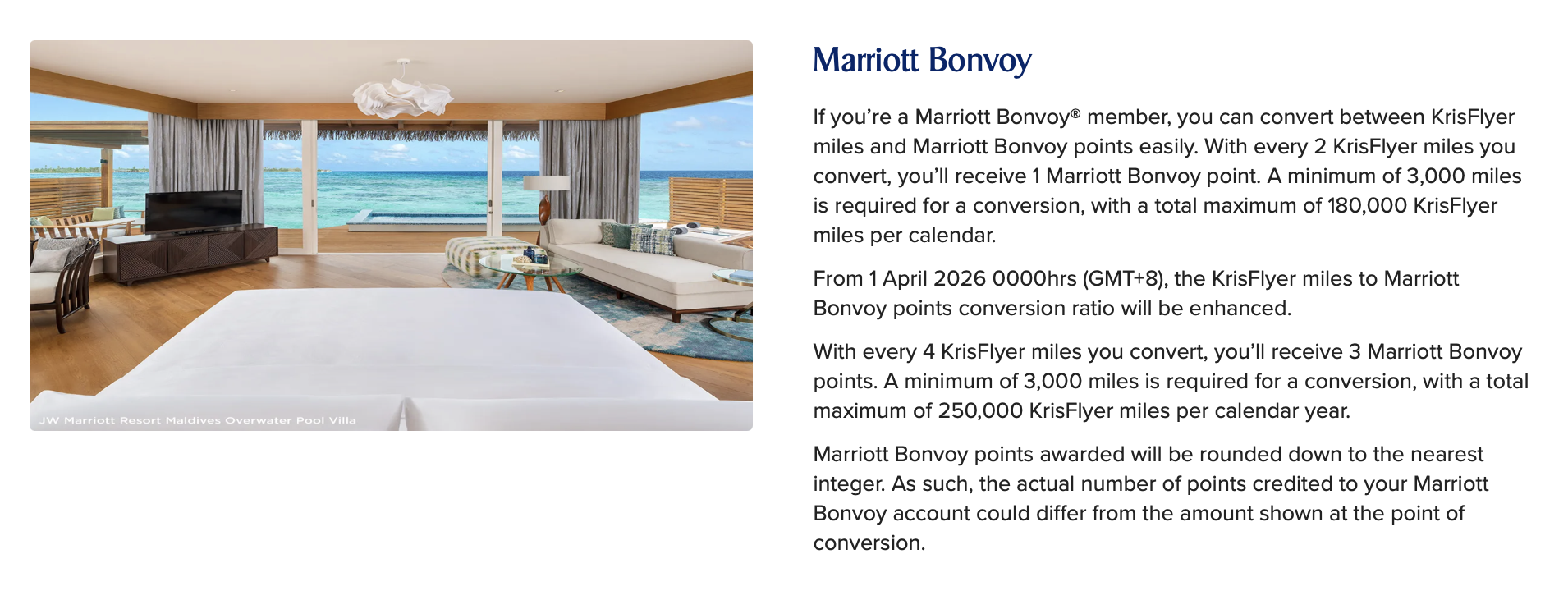 JW Marriott Resort Maldives Overwater Pool Villa

Marriott Bonvoy

If you're a Marriott Bonvoy® member, you can convert between KrisFlyer miles and Marriott Bonvoy points easily. With every 2 KrisFlyer miles you convert, you'll receive 1 Marriott Bonvoy point. A minimum of 3,000 miles is required for a conversion, with a total maximum of 180,000 KrisFlyer miles per calendar.

From 1 April 2026 0000hrs (GMT+8), the KrisFlyer miles to Marriott Bonvoy points conversion ratio will be enhanced.

With every 4 KrisFlyer miles you convert, you'll receive 3 Marriott Bonvoy points. A minimum of 3,000 miles is required for a conversion, with a total maximum of 250,000 KrisFlyer miles per calendar year.

Marriott Bonvoy points awarded will be rounded down to the nearest integer. As such, the actual number of points credited to your Marriott Bonvoy account could differ from the amount shown at the point of conversion.